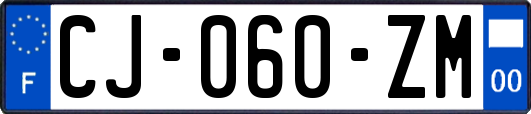 F
CJ-060-ZM
00